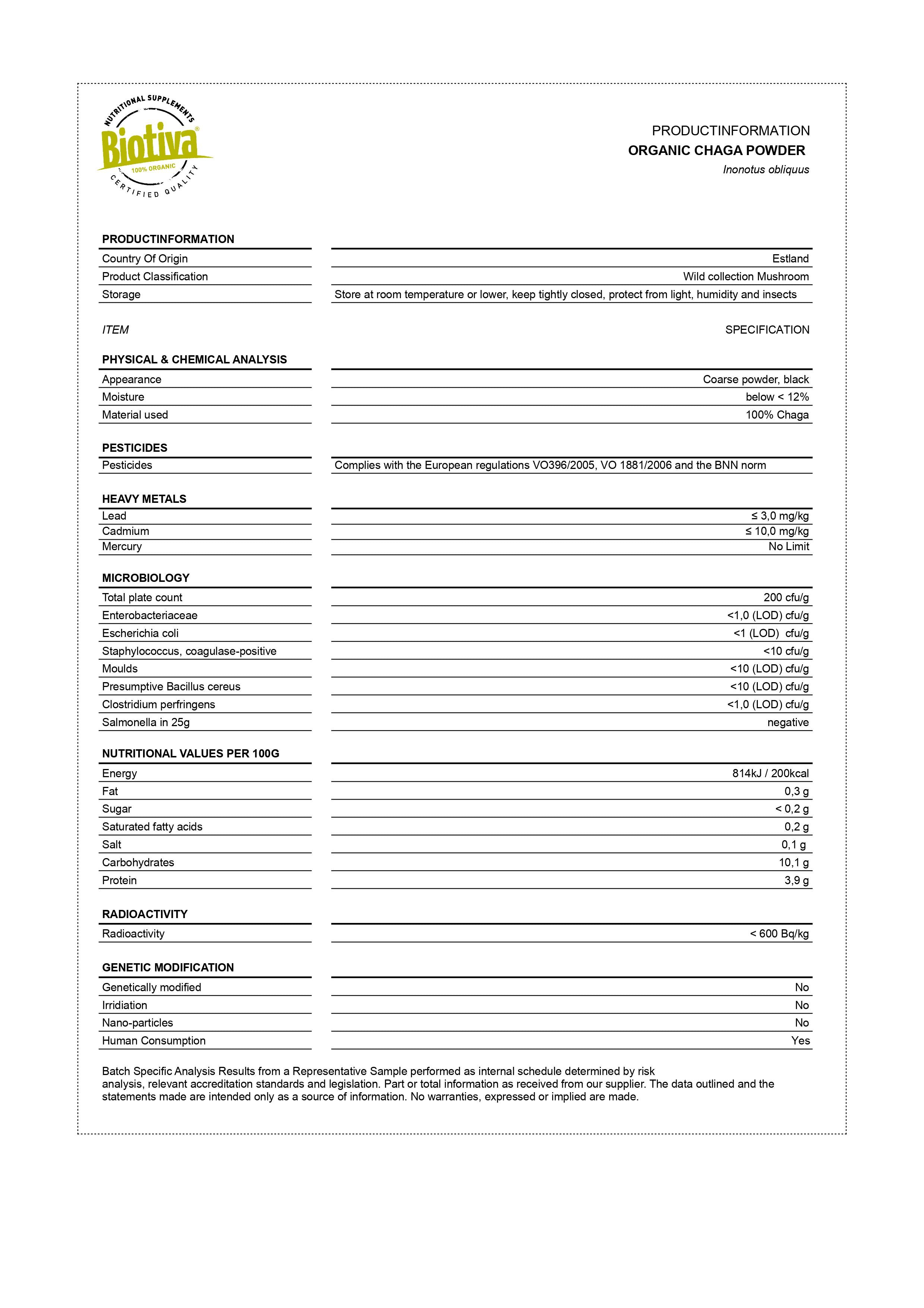 NUTRITIONAL SUPPLEMENTS
Biotiva®
100% ORGANIC
CERTIFIED QUALITY

PRODUCTINFORMATION
ORGANIC CHAGA POWDER
Inonotus obliquus

PRODUCTINFORMATION

| | |
|---|---|
| Country Of Origin | Estland |
| Product Classification | Wild collection Mushroom |
| Storage | Store at room temperature or lower, keep tightly closed, protect from light, humidity and insects |

ITEM SPECIFICATION

PHYSICAL & CHEMICAL ANALYSIS

| | |
|---|---|
| Appearance | Coarse powder, black |
| Moisture | below < 12% |
| Material used | 100% Chaga |

PESTICIDES

| | |
|---|---|
| Pesticides | Complies with the European regulations VO396/2005, VO 1881/2006 and the BNN norm |

HEAVY METALS

| | |
|---|---|
| Lead | ≤ 3,0 mg/kg |
| Cadmium | ≤ 10,0 mg/kg |
| Mercury | No Limit |

MICROBIOLOGY

| | |
|---|---|
| Total plate count | 200 cfu/g |
| Enterobacteriaceae | <1,0 (LOD) cfu/g |
| Escherichia coli | <1 (LOD) cfu/g |
| Staphylococcus, coagulase-positive | <10 cfu/g |
| Moulds | <10 (LOD) cfu/g |
| Presumptive Bacillus cereus | <10 (LOD) cfu/g |
| Clostridium perfringens | <1,0 (LOD) cfu/g |
| Salmonella in 25g | negative |

NUTRITIONAL VALUES PER 100G

| | |
|---|---|
| Energy | 814kJ / 200kcal |
| Fat | 0,3 g |
| Sugar | < 0,2 g |
| Saturated fatty acids | 0,2 g |
| Salt | 0,1 g |
| Carbohydrates | 10,1 g |
| Protein | 3,9 g |

RADIOACTIVITY

| | |
|---|---|
| Radioactivity | < 600 Bq/kg |

GENETIC MODIFICATION

| | |
|---|---|
| Genetically modified | No |
| Irridiation | No |
| Nano-particles | No |
| Human Consumption | Yes |

Batch Specific Analysis Results from a Representative Sample performed as internal schedule determined by risk analysis, relevant accreditation standards and legislation. Part or total information as received from our supplier. The data outlined and the statements made are intended only as a source of information. No warranties, expressed or implied are made.